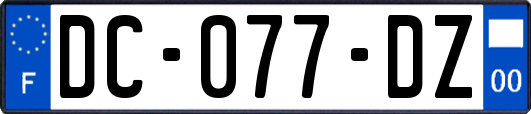 F
DC-077-DZ
00